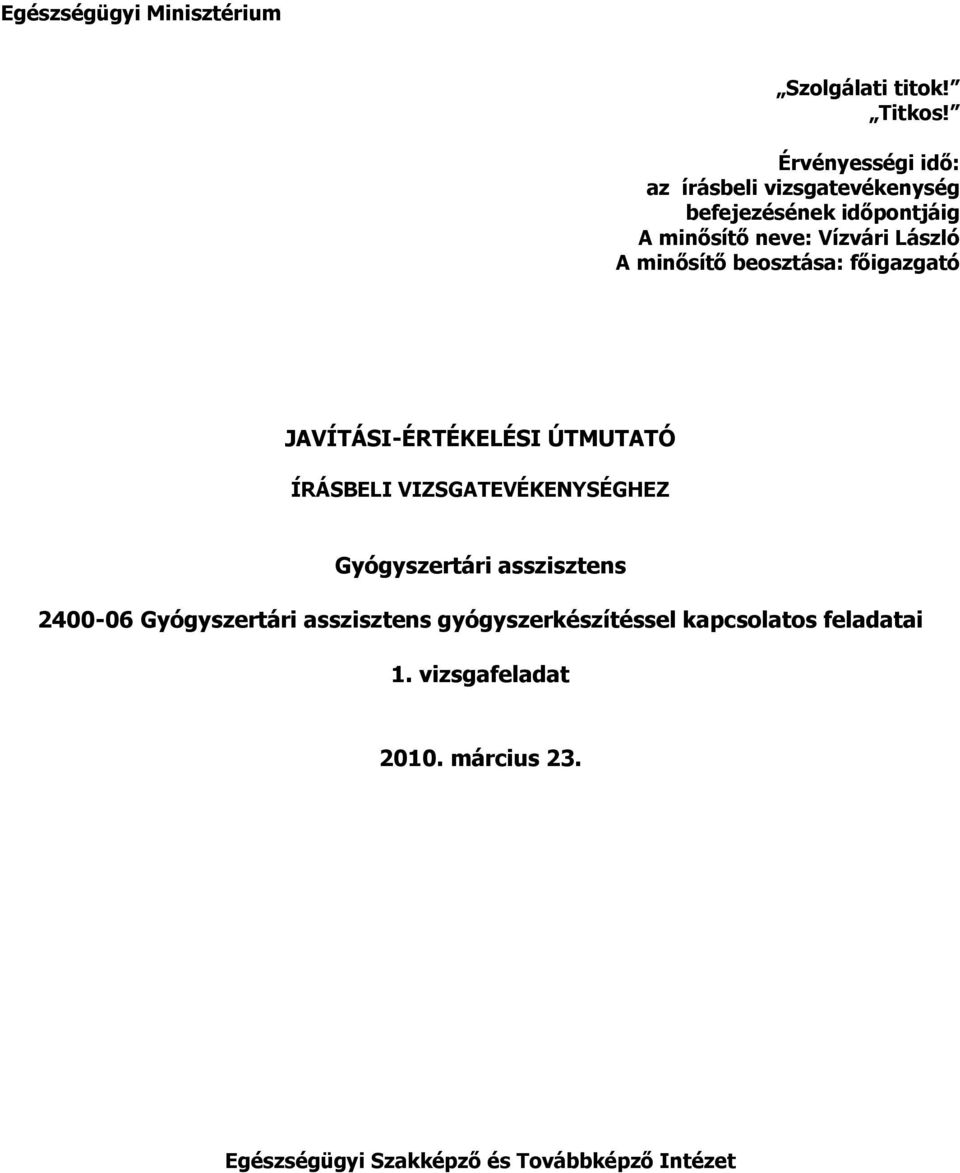 Egészségügyi Minisztérium

„Szolgálati titok!”
„Titkos!”

Érvényességi idő:
az írásbeli vizsgatevékenység befejezésének időpontjáig
A minősítő neve: Vízvári László
A minősítő beosztása: főigazgató

JAVÍTÁSI-ÉRTÉKELÉSI ÚTMUTATÓ

ÍRÁSBELI VIZSGATEVÉKENYSÉGHEZ

Gyógyszertári asszisztens

2400-06 Gyógyszertári asszisztens gyógyszerkészítéssel kapcsolatos feladatai

1. vizsgafeladat

2010. március 23.

Egészségügyi Szakképző és Továbbképző Intézet